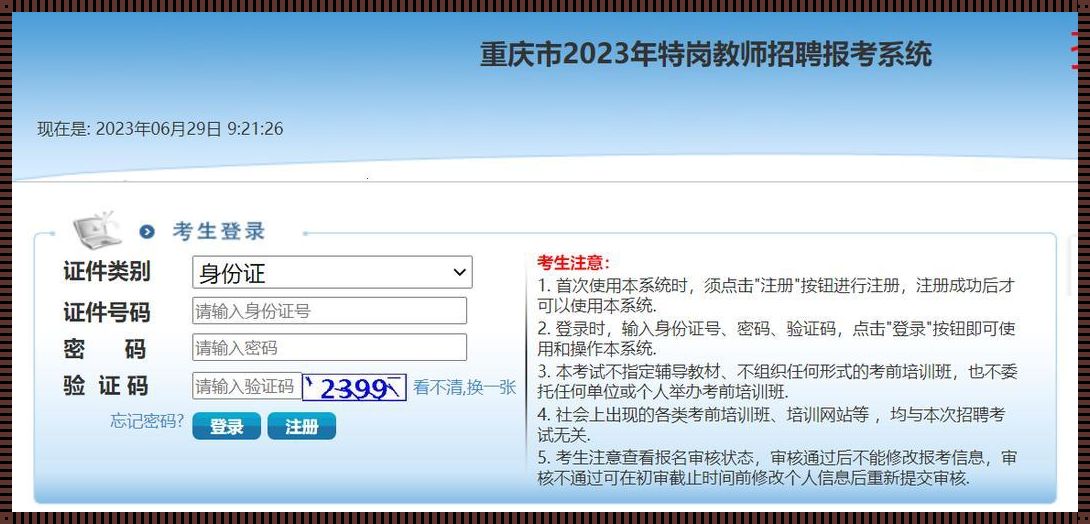 重庆市2023年特岗教师招聘报考系统

现在是: 2023年06月29日 9:21:26

考生登录

证件类别 身份证

证件号码 请输入身份证号

密　码 请输入密码

验 证 码 请输入验证码 2399 看不清,换一张

忘记密码? 登录 注册

考生注意:
1. 首次使用本系统时，须点击"注册"按钮进行注册，注册成功后才可以使用本系统.
2. 登录时，输入身份证号、密码、验证码，点击"登录"按钮即可使用和操作本系统.
3. 本考试不指定辅导教材、不组织任何形式的考前培训班，也不委托任何单位或个人举办考前培训班.
4. 社会上出现的各类考前培训班、培训网站等，均与本次招聘考试无关.
5. 考生注意查看报名审核状态，审核通过后不能修改报考信息，审核不通过可在初审截止时间前修改个人信息后重新提交审核.